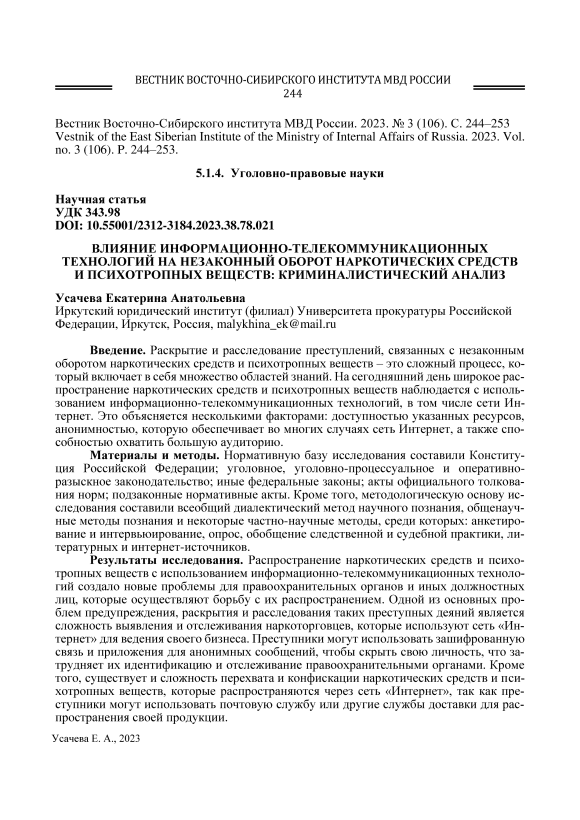 ВЕСТНИК ВОСТОЧНО-СИБИРСКОГО ИНСТИТУТА МВД РОССИИ
244

Вестник Восточно-Сибирского института МВД России. 2023. № 3 (106). С. 244–253
Vestnik of the East Siberian Institute of the Ministry of Internal Affairs of Russia. 2023. Vol. no. 3 (106). P. 244–253.

5.1.4. Уголовно-правовые науки

Научная статья
УДК 343.98
DOI: 10.55001/2312-3184.2023.38.78.021

ВЛИЯНИЕ ИНФОРМАЦИОННО-ТЕЛЕКОММУНИКАЦИОННЫХ ТЕХНОЛОГИЙ НА НЕЗАКОННЫЙ ОБОРОТ НАРКОТИЧЕСКИХ СРЕДСТВ И ПСИХОТРОПНЫХ ВЕЩЕСТВ: КРИМИНАЛИСТИЧЕСКИЙ АНАЛИЗ

Усачева Екатерина Анатольевна
Иркутский юридический институт (филиал) Университета прокуратуры Российской Федерации, Иркутск, Россия, malykhina_ek@mail.ru

Введение. Раскрытие и расследование преступлений, связанных с незаконным оборотом наркотических средств и психотропных веществ – это сложный процесс, который включает в себя множество областей знаний. На сегодняшний день широкое распространение наркотических средств и психотропных веществ наблюдается с использованием информационно-телекоммуникационных технологий, в том числе сети Интернет. Это объясняется несколькими факторами: доступностью указанных ресурсов, анонимностью, которую обеспечивает во многих случаях сеть Интернет, а также способностью охватить большую аудиторию.

Материалы и методы. Нормативную базу исследования составили Конституция Российской Федерации; уголовное, уголовно-процессуальное и оперативно-разыскное законодательство; иные федеральные законы; акты официального толкования норм; подзаконные нормативные акты. Кроме того, методологическую основу исследования составили всеобщий диалектический метод научного познания, общенаучные методы познания и некоторые частно-научные методы, среди которых: анкетирование и интервьюирование, опрос, обобщение следственной и судебной практики, литературных и интернет-источников.

Результаты исследования. Распространение наркотических средств и психотропных веществ с использованием информационно-телекоммуникационных технологий создало новые проблемы для правоохранительных органов и иных должностных лиц, которые осуществляют борьбу с их распространением. Одной из основных проблем предупреждения, раскрытия и расследования таких преступных деяний является сложность выявления и отслеживания наркоторговцев, которые используют сеть «Интернет» для ведения своего бизнеса. Преступники могут использовать зашифрованную связь и приложения для анонимных сообщений, чтобы скрыть свою личность, что затрудняет их идентификацию и отслеживание правоохранительными органами. Кроме того, существует и сложность перехвата и конфискации наркотических средств и психотропных веществ, которые распространяются через сеть «Интернет», так как преступники могут использовать почтовую службу или другие службы доставки для распространения своей продукции.

Усачева Е. А., 2023